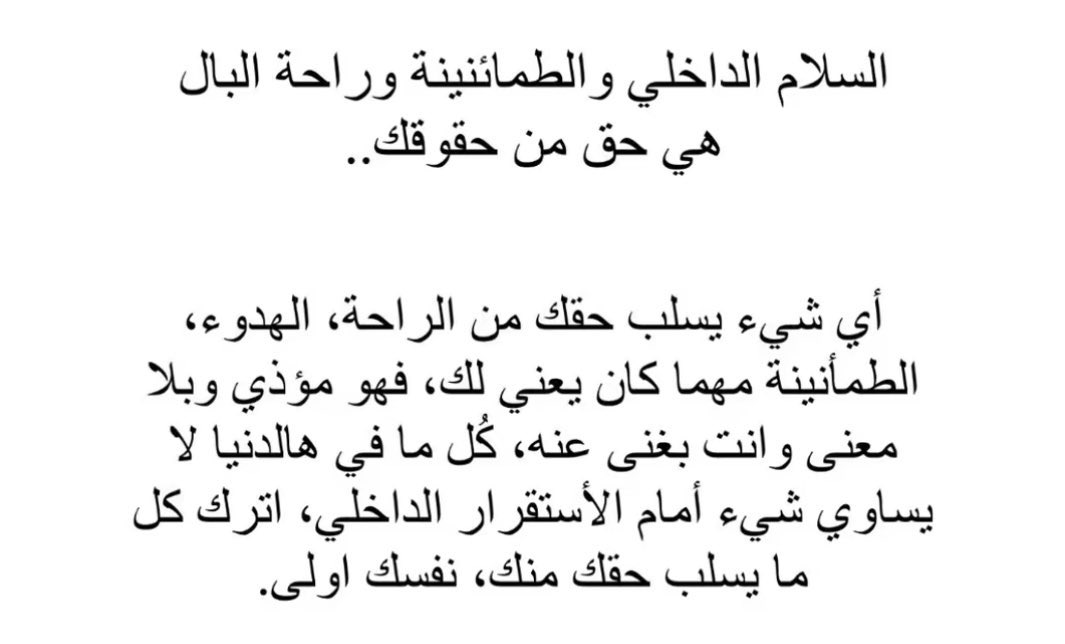 السلام الداخلي والطمائنينة وراحة البال هي حق من حقوقك..

أي شيء يسلب حقك من الراحة، الهدوء، الطمأنينة مهما كان يعني لك، فهو مؤذي وبلا معنى وانت بغنى عنه، كُل ما في هالدنيا لا يساوي شيء أمام الأستقرار الداخلي، اترك كل ما يسلب حقك منك، نفسك اولى.